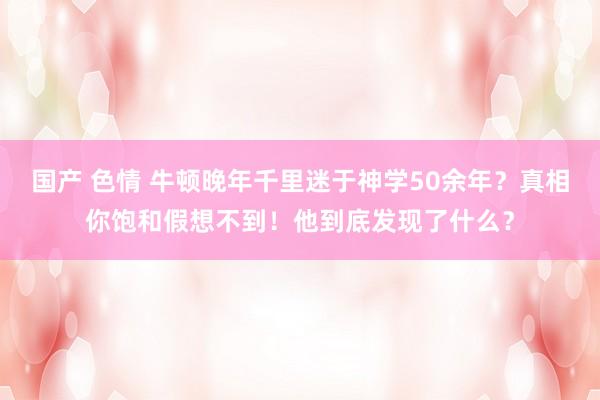 国产 色情 牛顿晚年千里迷于神学50余年？真相你饱和假想不到！他到底发现了什么？